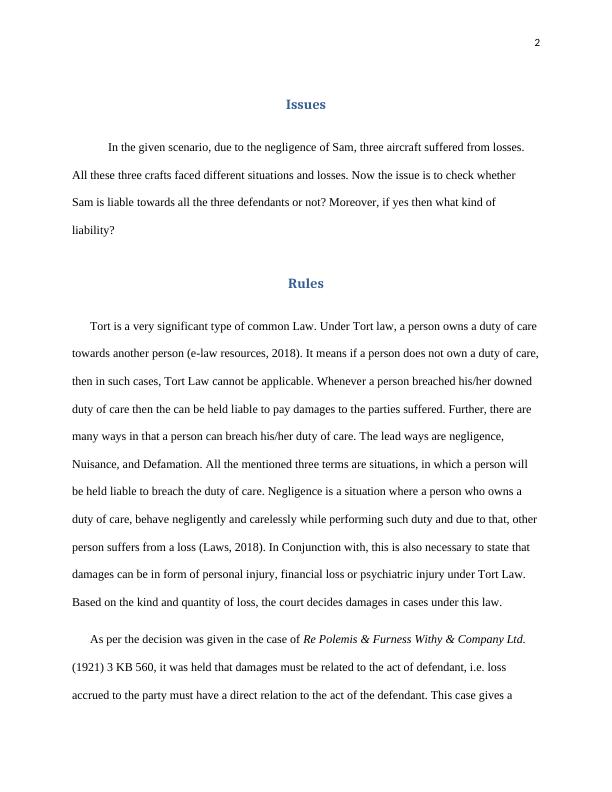 2

Issues

In the given scenario, due to the negligence of Sam, three aircraft suffered from losses. All these three crafts faced different situations and losses. Now the issue is to check whether Sam is liable towards all the three defendants or not? Moreover, if yes then what kind of liability?

Rules

Tort is a very significant type of common Law. Under Tort law, a person owns a duty of care towards another person (e-law resources, 2018). It means if a person does not own a duty of care, then in such cases, Tort Law cannot be applicable. Whenever a person breached his/her downed duty of care then the can be held liable to pay damages to the parties suffered. Further, there are many ways in that a person can breach his/her duty of care. The lead ways are negligence, Nuisance, and Defamation. All the mentioned three terms are situations, in which a person will be held liable to breach the duty of care. Negligence is a situation where a person who owns a duty of care, behave negligently and carelessly while performing such duty and due to that, other person suffers from a loss (Laws, 2018). In Conjunction with, this is also necessary to state that damages can be in form of personal injury, financial loss or psychiatric injury under Tort Law. Based on the kind and quantity of loss, the court decides damages in cases under this law.

As per the decision was given in the case of Re Polemis & Furness Withy & Company Ltd. (1921) 3 KB 560, it was held that damages must be related to the act of defendant, i.e. loss accrued to the party must have a direct relation to the act of the defendant. This case gives a